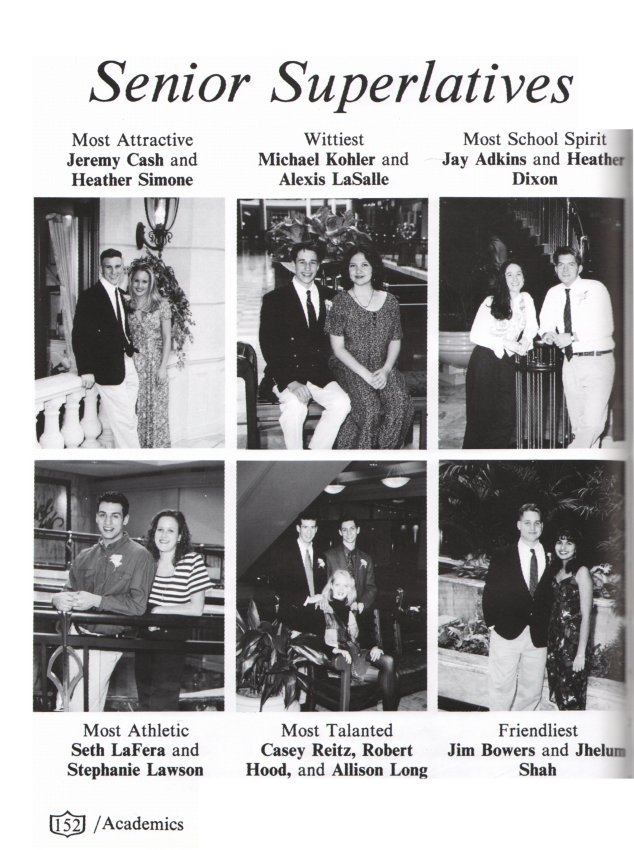 Senior Superlatives

Most Attractive
Jeremy Cash and
Heather Simone

Wittiest
Michael Kohler and
Alexis LaSalle

Most School Spirit
Jay Adkins and Heather
Dixon

Most Athletic
Seth LaFera and
Stephanie Lawson

Most Talanted
Casey Reitz, Robert
Hood, and Allison Long

Friendliest
Jim Bowers and Jhelum
Shah

152 /Academics